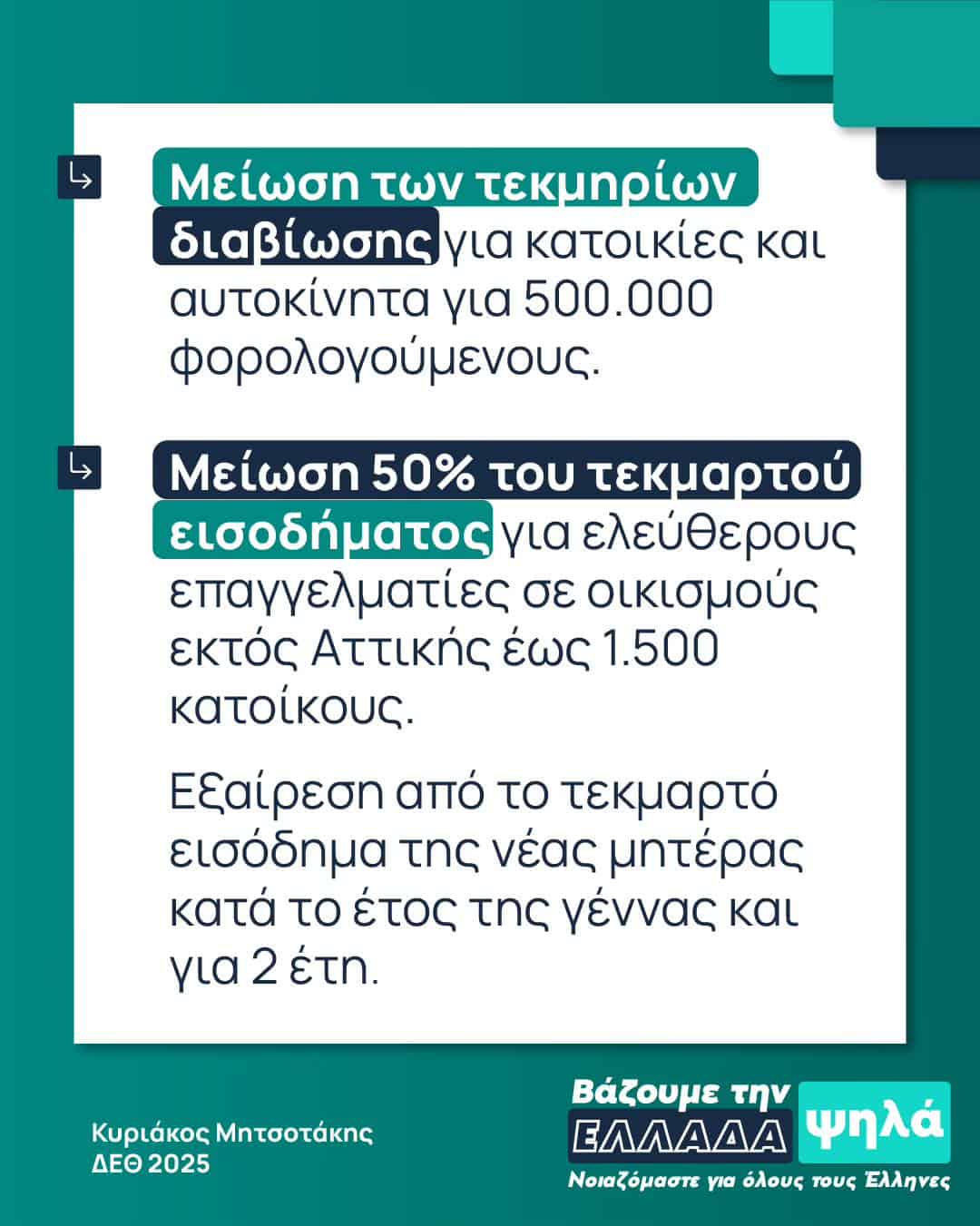 ↳ Μείωση των τεκμηρίων διαβίωσης για κατοικίες και αυτοκίνητα για 500.000 φορολογούμενους.

↳ Μείωση 50% του τεκμαρτού εισοδήματος για ελεύθερους επαγγελματίες σε οικισμούς εκτός Αττικής έως 1.500 κατοίκους.

Εξαίρεση από το τεκμαρτό εισόδημα της νέας μητέρας κατά το έτος της γέννας και για 2 έτη.

Κυριάκος Μητσοτάκης
ΔΕΘ 2025

Βάζουμε την
ΕΛΛΑΔΑ ψηλά
Νοιαζόμαστε για όλους τους Έλληνες